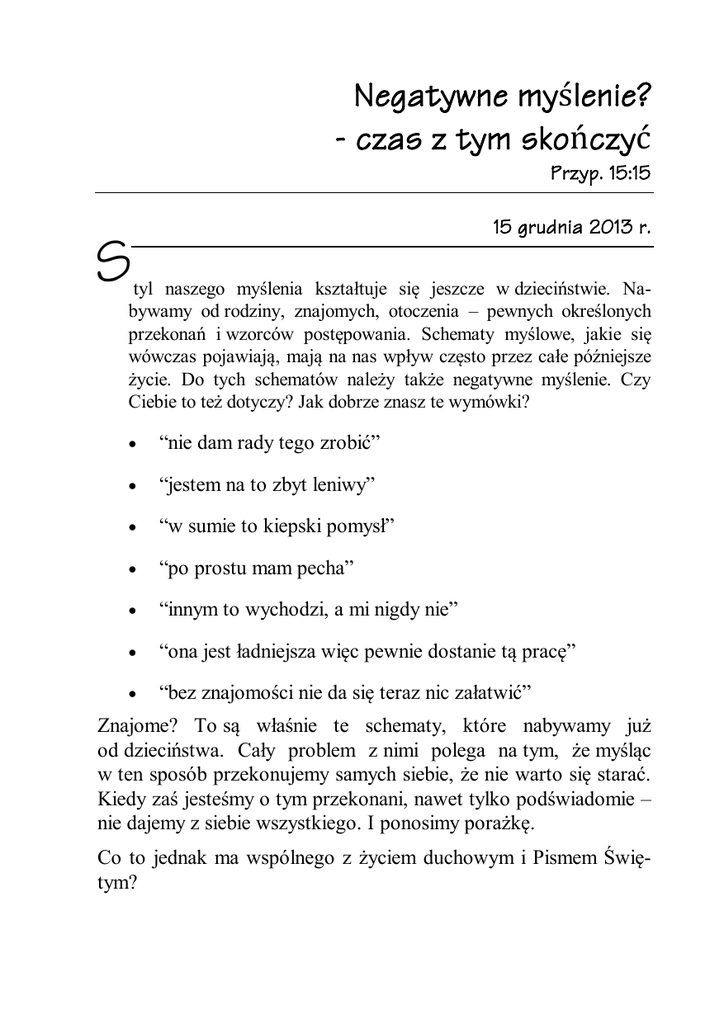 Negatywne myślenie?
- czas z tym skończyć

Przyp. 15:15

15 grudnia 2013 r.

Styl naszego myślenia kształtuje się jeszcze w dzieciństwie. Nabywamy od rodziny, znajomych, otoczenia – pewnych określonych przekonań i wzorców postępowania. Schematy myślowe, jakie się wówczas pojawiają, mają na nas wpływ często przez całe późniejsze życie. Do tych schematów należy także negatywne myślenie. Czy Ciebie to też dotyczy? Jak dobrze znasz te wymówki?

• “nie dam rady tego zrobić”
• “jestem na to zbyt leniwy”
• “w sumie to kiepski pomysł”
• “po prostu mam pecha”
• “innym to wychodzi, a mi nigdy nie”
• “ona jest ładniejsza więc pewnie dostanie tą pracę”
• “bez znajomości nie da się teraz nic załatwić”

Znajome? To są właśnie te schematy, które nabywamy już od dzieciństwa. Cały problem z nimi polega na tym, że myśląc w ten sposób przekonujemy samych siebie, że nie warto się starać. Kiedy zaś jesteśmy o tym przekonani, nawet tylko podświadomie – nie dajemy z siebie wszystkiego. I ponosimy porażkę.

Co to jednak ma wspólnego z życiem duchowym i Pismem Świętym?